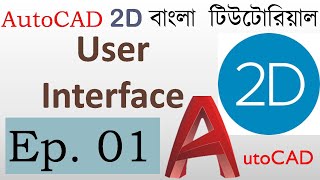 AutoCAD 2D বাংলা টিউটোরিয়াল

User Interface

2D

Ep. 01

AutoCAD